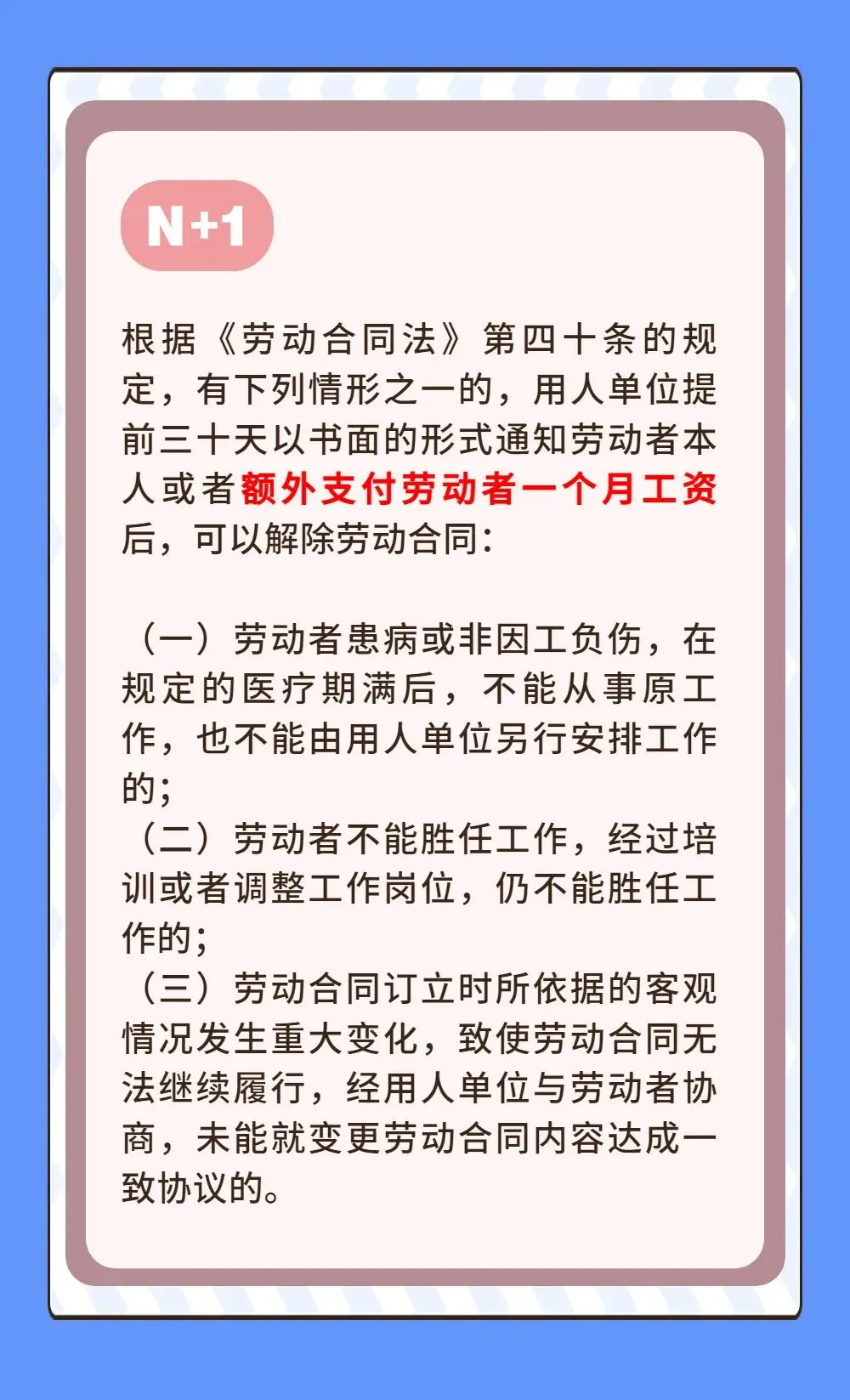 N+1

根据《劳动合同法》第四十条的规定，有下列情形之一的，用人单位提前三十天以书面的形式通知劳动者本人或者额外支付劳动者一个月工资后，可以解除劳动合同：

（一）劳动者患病或非因工负伤，在规定的医疗期满后，不能从事原工作，也不能由用人单位另行安排工作的；
（二）劳动者不能胜任工作，经过培训或者调整工作岗位，仍不能胜任工作的；
（三）劳动合同订立时所依据的客观情况发生重大变化，致使劳动合同无法继续履行，经用人单位与劳动者协商，未能就变更劳动合同内容达成一致协议的。